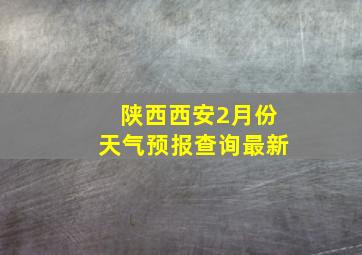 陕西西安2月份
天气预报查询最新